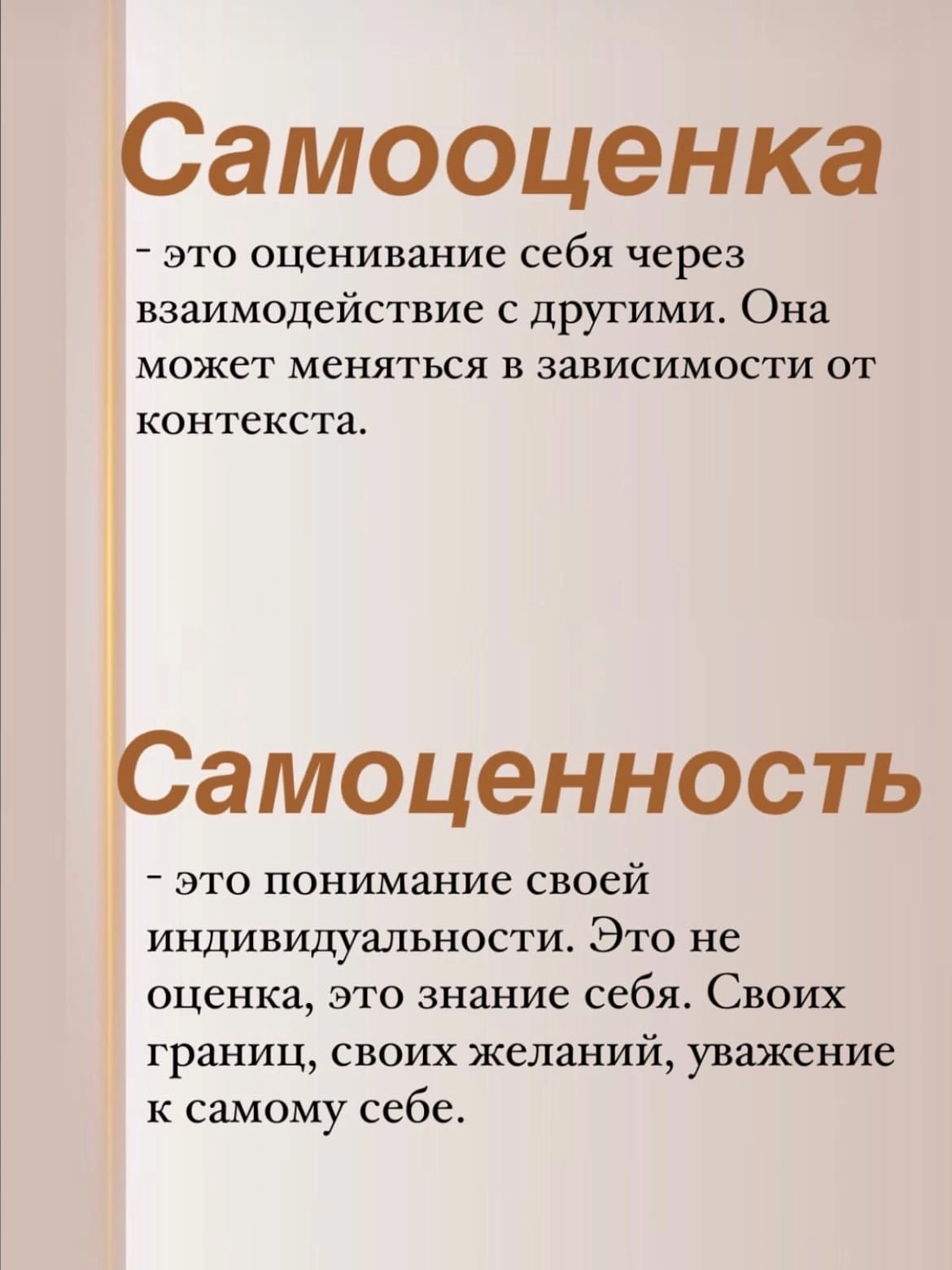 Самооценка

- это оценивание себя через взаимодействие с другими. Она может меняться в зависимости от контекста.

Самоценность

- это понимание своей индивидуальности. Это не оценка, это знание себя. Своих границ, своих желаний, уважение к самому себе.